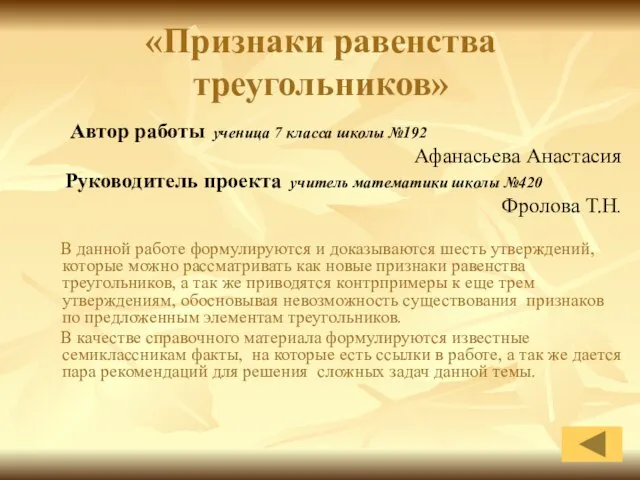 «Признаки равенства треугольников»

Автор работы ученица 7 класса школы №192

Афанасьева Анастасия

Руководитель проекта учитель математики школы №420

Фролова Т.Н.

В данной работе формулируются и доказываются шесть утверждений, которые можно рассматривать как новые признаки равенства треугольников, а так же приводятся контрпримеры к еще трем утверждениям, обосновывая невозможность существования признаков по предложенным элементам треугольников.

В качестве справочного материала формулируются известные семиклассникам факты, на которые есть ссылки в работе, а так же дается пара рекомендаций для решения сложных задач данной темы.